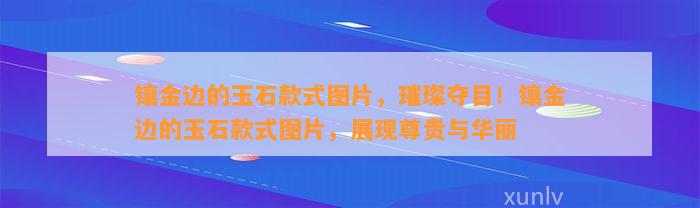 镶金边的玉石款式图片，璀璨夺目！镶金边的玉石款式图片，展现尊贵与华丽

xunlv